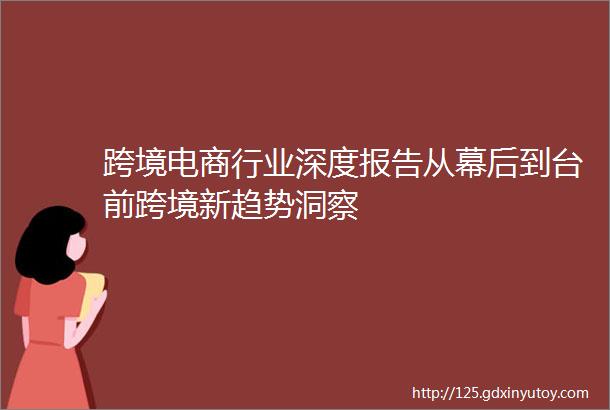 跨境电商行业深度报告从幕后到台前跨境新趋势洞察

http://125.gdxinyutoy.com